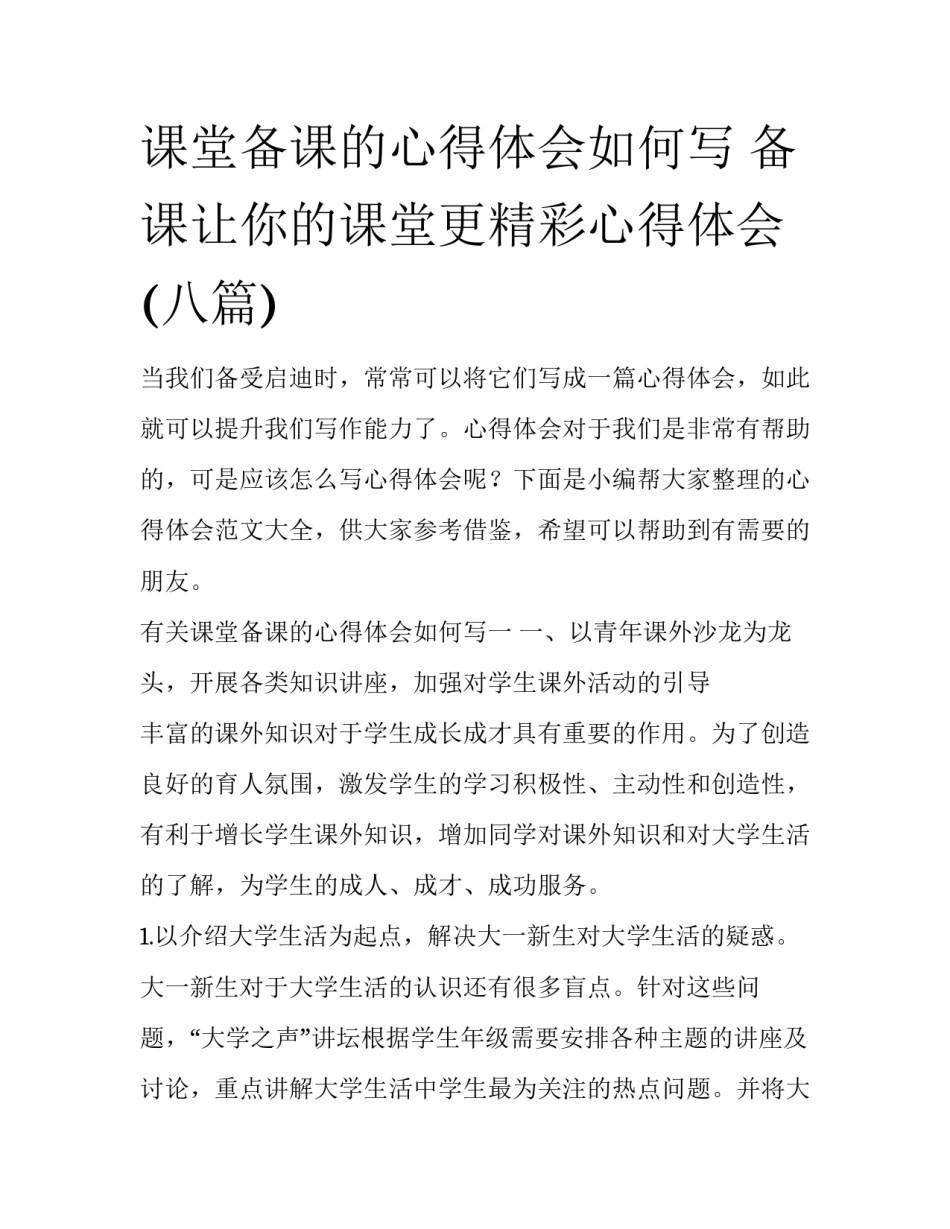 课堂备课的心得体会如何写 备课让你的课堂更精彩心得体会(八篇)

当我们备受启迪时，常常可以将它们写成一篇心得体会，如此就可以提升我们写作能力了。心得体会对于我们是非常有帮助的，可是应该怎么写心得体会呢？下面是小编帮大家整理的心得体会范文大全，供大家参考借鉴，希望可以帮助到有需要的朋友。

有关课堂备课的心得体会如何写一 一、以青年课外沙龙为龙头，开展各类知识讲座，加强对学生课外活动的引导

丰富的课外知识对于学生成长成才具有重要的作用。为了创造良好的育人氛围，激发学生的学习积极性、主动性和创造性，有利于增长学生课外知识，增加同学对课外知识和对大学生活的了解，为学生的成人、成才、成功服务。

1.以介绍大学生活为起点，解决大一新生对大学生活的疑惑。

大一新生对于大学生活的认识还有很多盲点。针对这些问题，“大学之声”讲坛根据学生年级需要安排各种主题的讲座及讨论，重点讲解大学生活中学生最为关注的热点问题。并将大